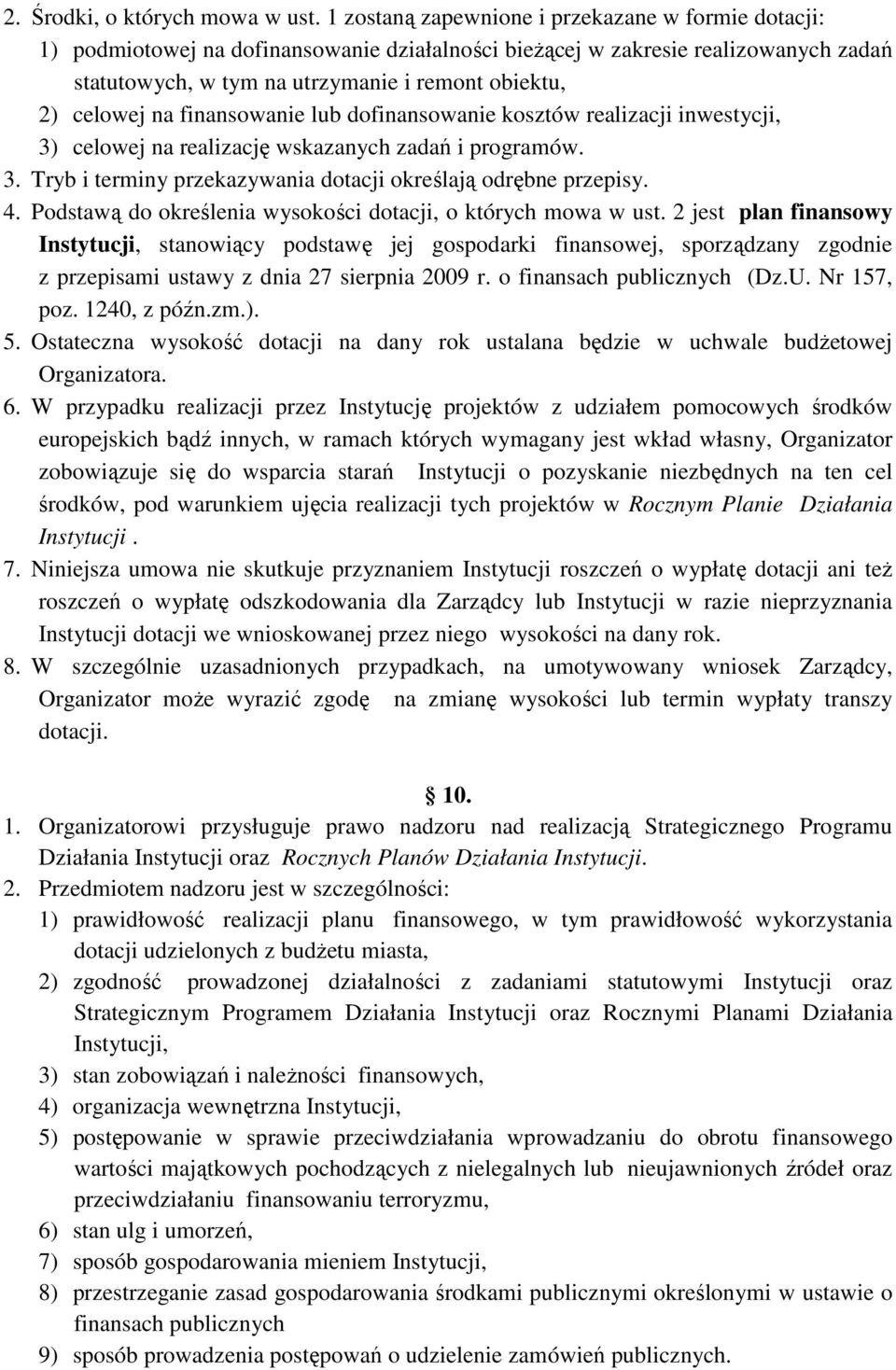 2. Środki, o których mowa w ust. 1 zostaną zapewnione i przekazane w formie dotacji:
1) podmiotowej na dofinansowanie działalności bieżącej w zakresie realizowanych zadań statutowych, w tym na utrzymanie i remont obiektu,
2) celowej na finansowanie lub dofinansowanie kosztów realizacji inwestycji,
3) celowej na realizację wskazanych zadań i programów.
3. Tryb i terminy przekazywania dotacji określają odrębne przepisy.
4. Podstawą do określenia wysokości dotacji, o których mowa w ust. 2 jest plan finansowy Instytucji, stanowiący podstawę jej gospodarki finansowej, sporządzany zgodnie z przepisami ustawy z dnia 27 sierpnia 2009 r. o finansach publicznych (Dz.U. Nr 157, poz. 1240, z późn.zm.).
5. Ostateczna wysokość dotacji na dany rok ustalana będzie w uchwale budżetowej Organizatora.
6. W przypadku realizacji przez Instytucję projektów z udziałem pomocowych środków europejskich bądź innych, w ramach których wymagany jest wkład własny, Organizator zobowiązuje się do wsparcia starań Instytucji o pozyskanie niezbędnych na ten cel środków, pod warunkiem ujęcia realizacji tych projektów w Rocznym Planie Działania Instytucji .
7. Niniejsza umowa nie skutkuje przyznaniem Instytucji roszczeń o wypłatę dotacji ani też roszczeń o wypłatę odszkodowania dla Zarządcy lub Instytucji w razie nieprzyznania Instytucji dotacji we wnioskowanej przez niego wysokości na dany rok.
8. W szczególnie uzasadnionych przypadkach, na umotywowany wniosek Zarządcy, Organizator może wyrazić zgodę na zmianę wysokości lub termin wypłaty transzy dotacji.

§ 10.
1. Organizatorowi przysługuje prawo nadzoru nad realizacją Strategicznego Programu Działania Instytucji oraz Rocznych Planów Działania Instytucji.
2. Przedmiotem nadzoru jest w szczególności:
1) prawidłowość realizacji planu finansowego, w tym prawidłowość wykorzystania dotacji udzielonych z budżetu miasta,
2) zgodność prowadzonej działalności z zadaniami statutowymi Instytucji oraz Strategicznym Programem Działania Instytucji oraz Rocznymi Planami Działania Instytucji,
3) stan zobowiązań i należności finansowych,
4) organizacja wewnętrzna Instytucji,
5) postępowanie w sprawie przeciwdziałania wprowadzaniu do obrotu finansowego wartości majątkowych pochodzących z nielegalnych lub nieujawnionych źródeł oraz przeciwdziałaniu finansowaniu terroryzmu,
6) stan ulg i umorzeń,
7) sposób gospodarowania mieniem Instytucji,
8) przestrzeganie zasad gospodarowania środkami publicznymi określonymi w ustawie o finansach publicznych
9) sposób prowadzenia postępowań o udzielenie zamówień publicznych.